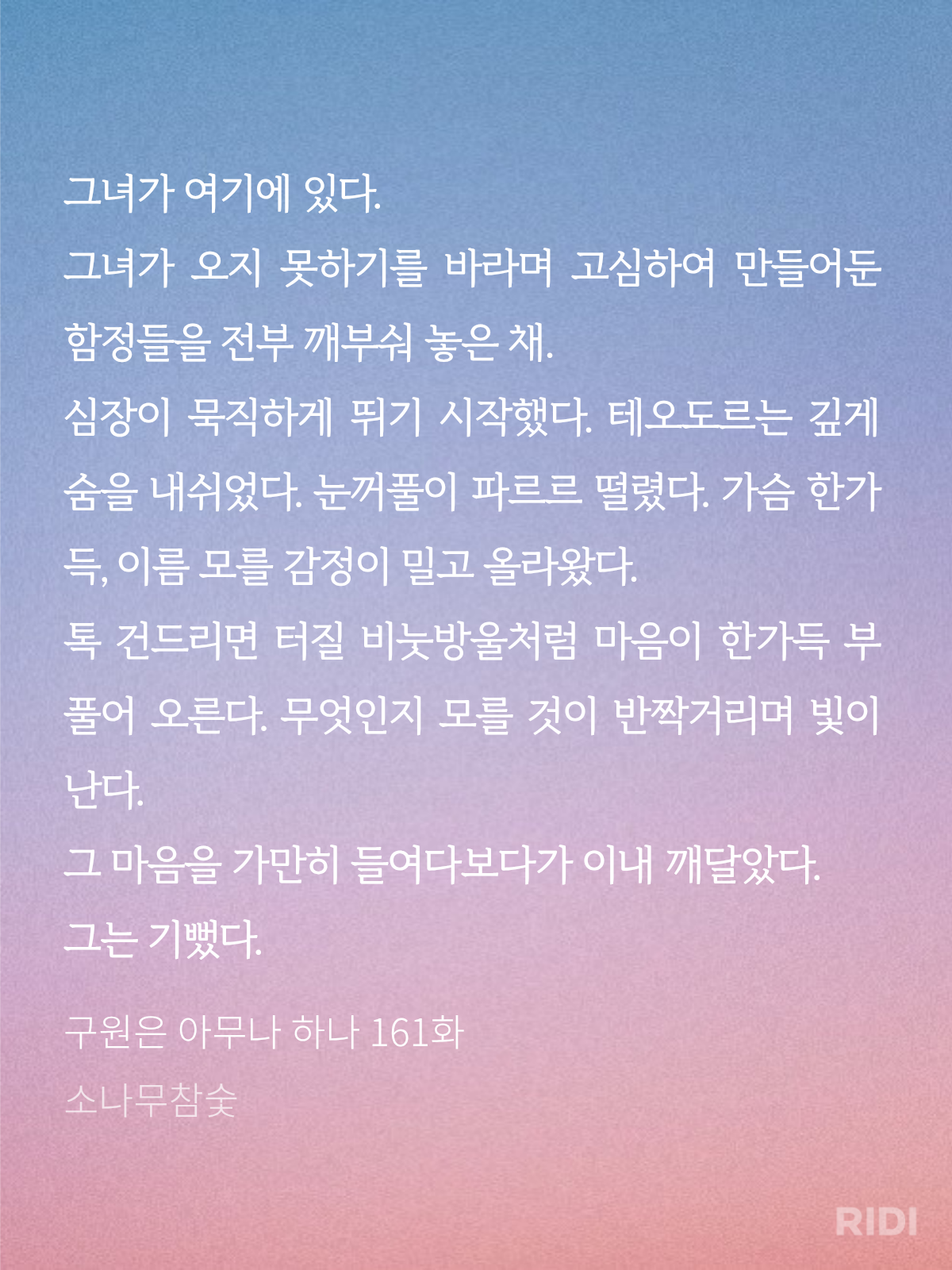 그녀가 여기에 있다.
그녀가 오지 못하기를 바라며 고심하여 만들어둔 함정들을 전부 깨부숴 놓은 채.
심장이 묵직하게 뛰기 시작했다. 테오도르는 깊게 숨을 내쉬었다. 눈꺼풀이 파르르 떨렸다. 가슴 한가득, 이름 모를 감정이 밀고 올라왔다.
톡 건드리면 터질 비눗방울처럼 마음이 한가득 부풀어 오른다. 무엇인지 모를 것이 반짝거리며 빛이 난다.
그 마음을 가만히 들여다보다가 이내 깨달았다.
그는 기뻤다.

구원은 아무나 하나 161화
소나무참숯

RIDI